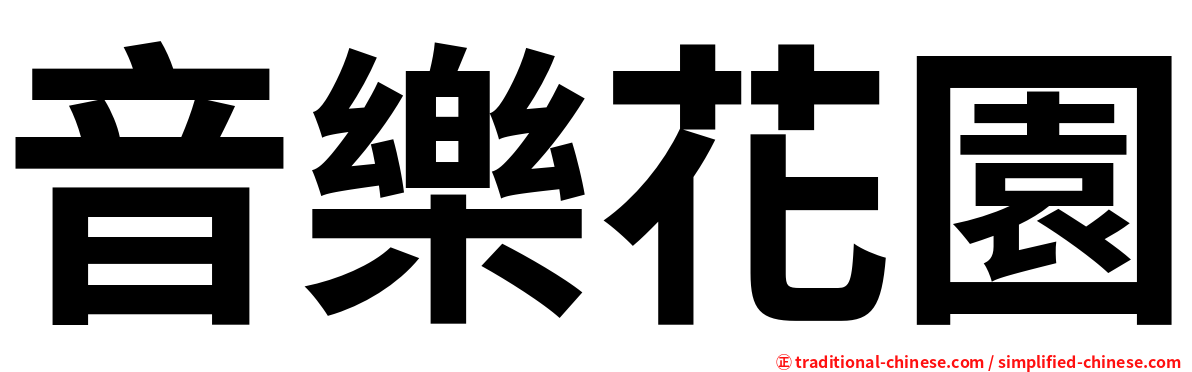 音樂花園

㊣ traditional-chinese.com / simplified-chinese.com